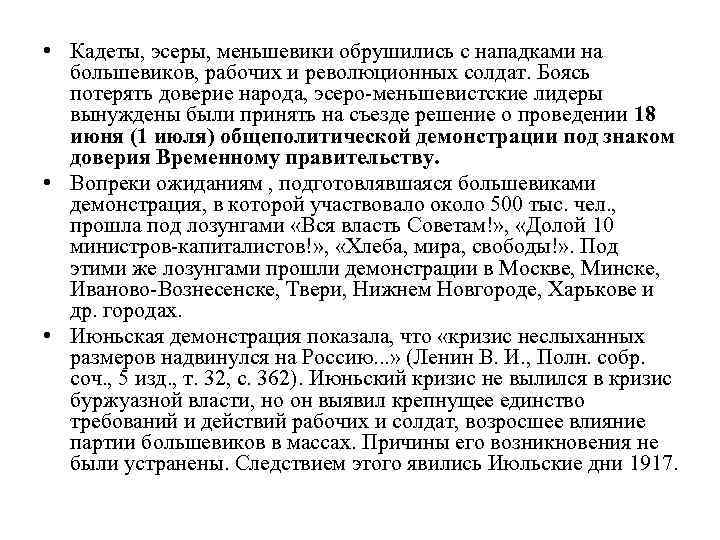 • Кадеты, эсеры, меньшевики обрушились с нападками на большевиков, рабочих и революционных солдат. Боясь потерять доверие народа, эсеро-меньшевистские лидеры вынуждены были принять на съезде решение о проведении 18 июня (1 июля) общеполитической демонстрации под знаком доверия Временному правительству.

• Вопреки ожиданиям , подготовлявшаяся большевиками демонстрация, в которой участвовало около 500 тыс. чел., прошла под лозунгами «Вся власть Советам!», «Долой 10 министров-капиталистов!», «Хлеба, мира, свободы!». Под этими же лозунгами прошли демонстрации в Москве, Минске, Иваново-Вознесенске, Твери, Нижнем Новгороде, Харькове и др. городах.

• Июньская демонстрация показала, что «кризис неслыханных размеров надвинулся на Россию...» (Ленин В. И., Полн. собр. соч., 5 изд., т. 32, с. 362). Июньский кризис не вылился в кризис буржуазной власти, но он выявил крепнущее единство требований и действий рабочих и солдат, возросшее влияние партии большевиков в массах. Причины его возникновения не были устранены. Следствием этого явились Июльские дни 1917.